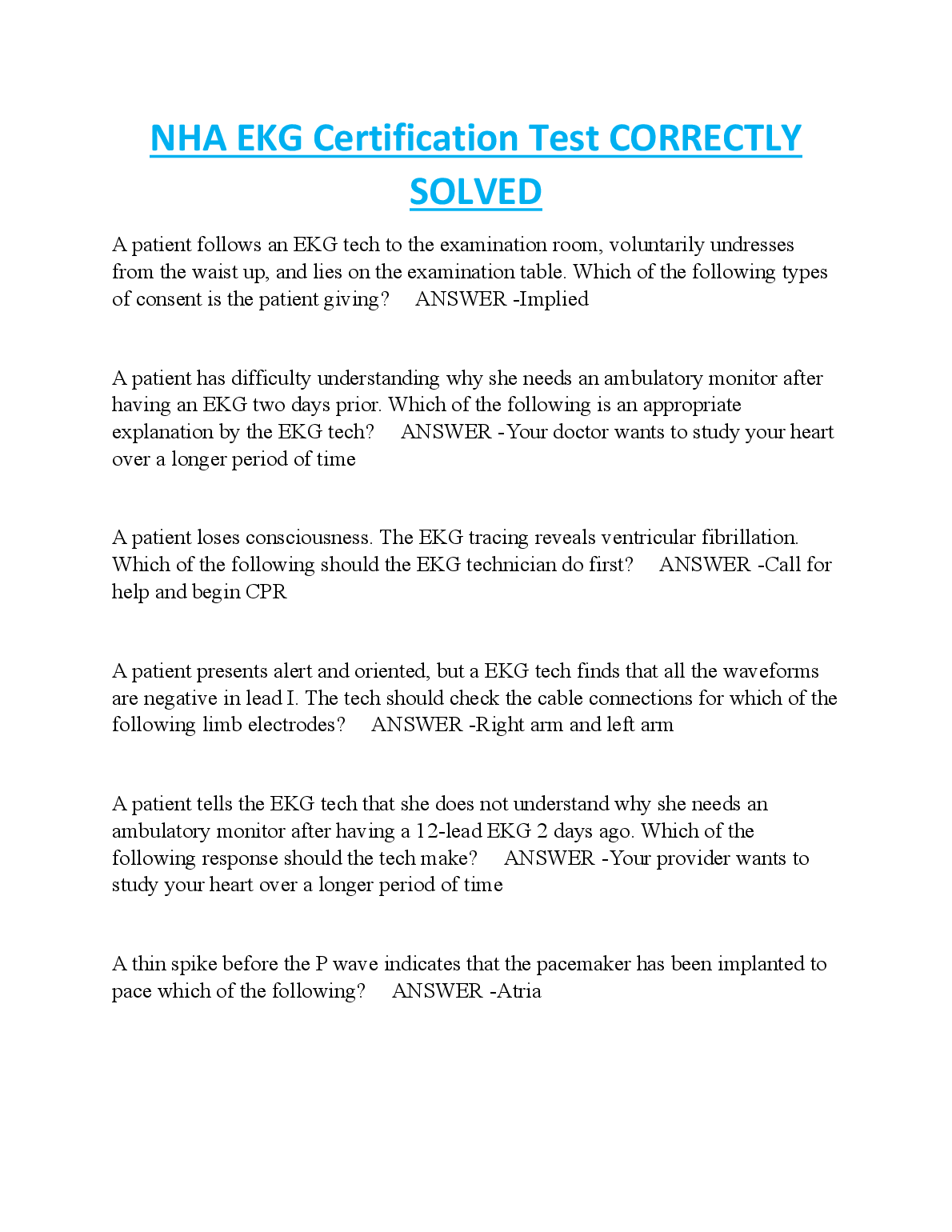 NHA EKG Certification Test CORRECTLY SOLVED

A patient follows an EKG tech to the examination room, voluntarily undresses from the waist up, and lies on the examination table. Which of the following types of consent is the patient giving? ANSWER -Implied

A patient has difficulty understanding why she needs an ambulatory monitor after having an EKG two days prior. Which of the following is an appropriate explanation by the EKG tech? ANSWER -Your doctor wants to study your heart over a longer period of time

A patient loses consciousness. The EKG tracing reveals ventricular fibrillation. Which of the following should the EKG technician do first? ANSWER -Call for help and begin CPR

A patient presents alert and oriented, but a EKG tech finds that all the waveforms are negative in lead I. The tech should check the cable connections for which of the following limb electrodes? ANSWER -Right arm and left arm

A patient tells the EKG tech that she does not understand why she needs an ambulatory monitor after having a 12-lead EKG 2 days ago. Which of the following response should the tech make? ANSWER -Your provider wants to study your heart over a longer period of time

A thin spike before the P wave indicates that the pacemaker has been implanted to pace which of the following? ANSWER -Atria